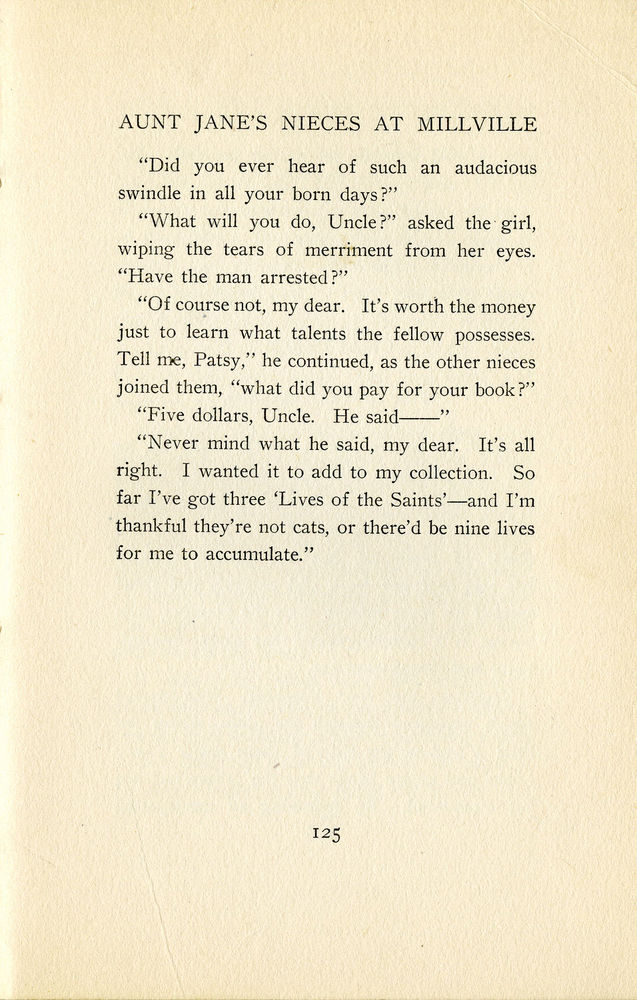 AUNT JANE'S NIECES AT MILLVILLE

"Did you ever hear of such an audacious swindle in all your born days?"

"What will you do, Uncle?" asked the girl, wiping the tears of merriment from her eyes. "Have the man arrested?"

"Of course not, my dear. It's worth the money just to learn what talents the fellow possesses. Tell me, Patsy," he continued, as the other nieces joined them, "what did you pay for your book?"

"Five dollars, Uncle. He said——"

"Never mind what he said, my dear. It's all right. I wanted it to add to my collection. So far I've got three 'Lives of the Saints'—and I'm thankful they're not cats, or there'd be nine lives for me to accumulate."

125